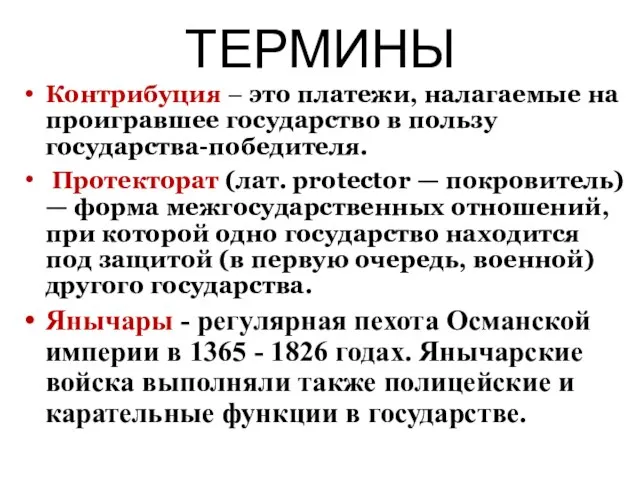 ТЕРМИНЫ

• Контрибуция – это платежи, налагаемые на проигравшее государство в пользу государства-победителя.

• Протекторат (лат. protector — покровитель) — форма межгосударственных отношений, при которой одно государство находится под защитой (в первую очередь, военной) другого государства.

• Янычары - регулярная пехота Османской империи в 1365 - 1826 годах. Янычарские войска выполняли также полицейские и карательные функции в государстве.